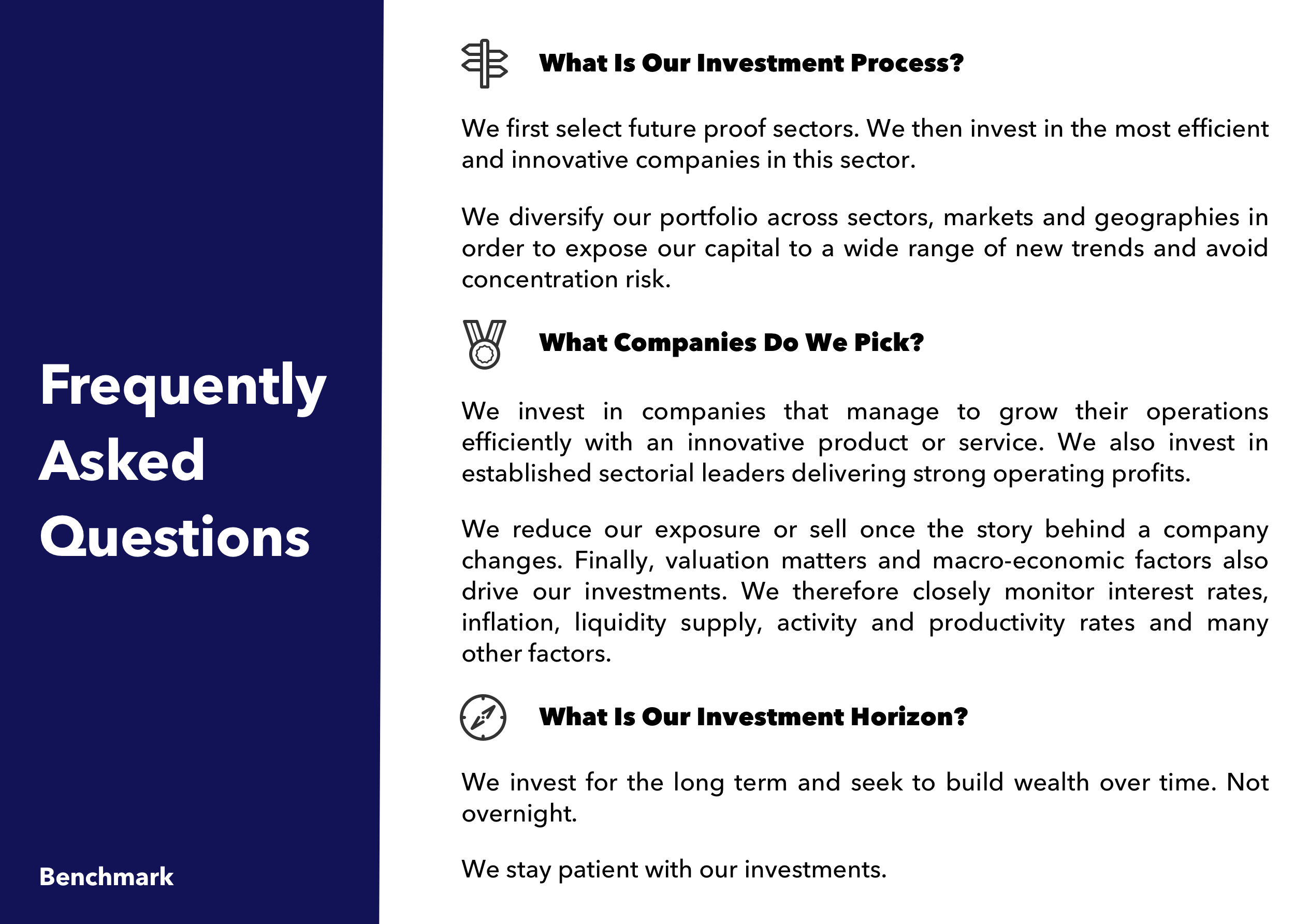 Frequently Asked Questions

Benchmark

What Is Our Investment Process?

We first select future proof sectors. We then invest in the most efficient and innovative companies in this sector.

We diversify our portfolio across sectors, markets and geographies in order to expose our capital to a wide range of new trends and avoid concentration risk.

What Companies Do We Pick?

We invest in companies that manage to grow their operations efficiently with an innovative product or service. We also invest in established sectorial leaders delivering strong operating profits.

We reduce our exposure or sell once the story behind a company changes. Finally, valuation matters and macro-economic factors also drive our investments. We therefore closely monitor interest rates, inflation, liquidity supply, activity and productivity rates and many other factors.

What Is Our Investment Horizon?

We invest for the long term and seek to build wealth over time. Not overnight.

We stay patient with our investments.